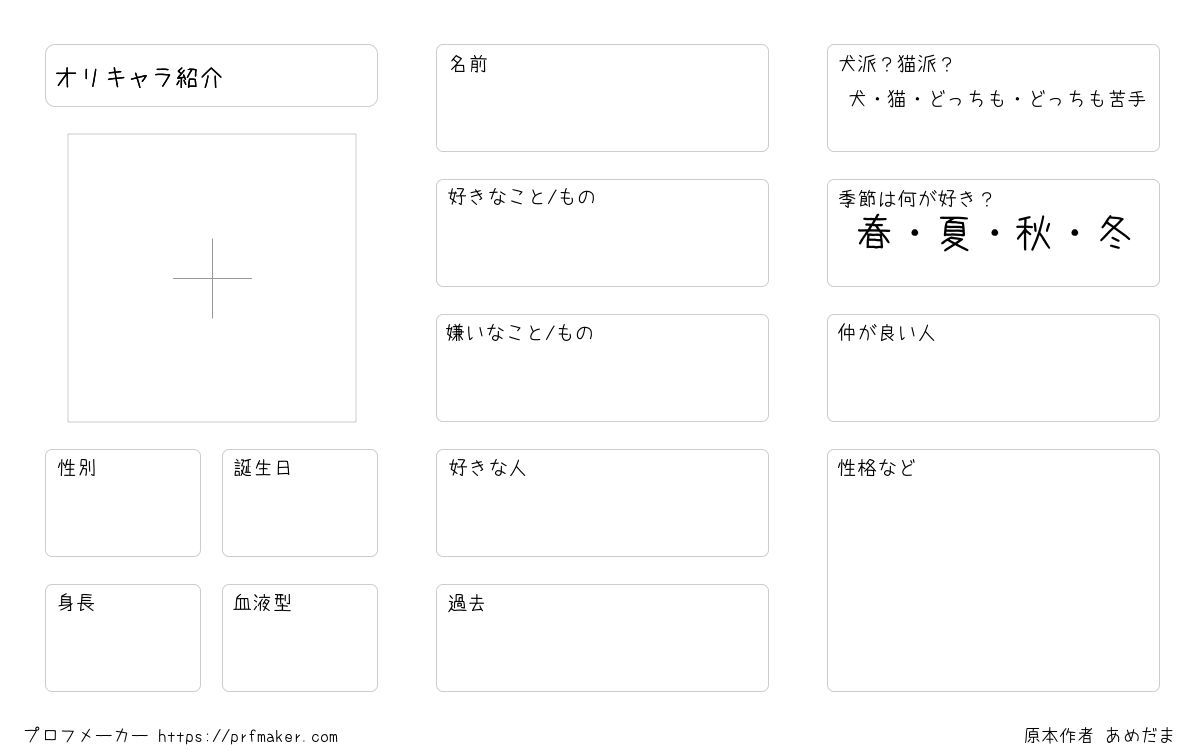 オリキャラ紹介

性別

誕生日

身長

血液型

名前

好きなこと/もの

嫌いなこと/もの

好きな人

過去

犬派？猫派？
犬・猫・どっちも・どっちも苦手

季節は何が好き？
春・夏・秋・冬

仲が良い人

性格など

プロフメーカー https://prfmaker.com

原本作者 あめだま